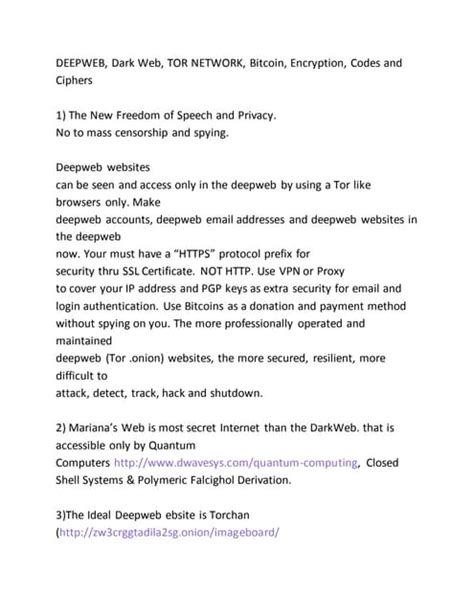 DEEPWEB, Dark Web, TOR NETWORK, Bitcoin, Encryption, Codes and Ciphers

1) The New Freedom of Speech and Privacy.
No to mass censorship and spying.

Deepweb websites
can be seen and access only in the deepweb by using a Tor like browsers only. Make
deepweb accounts, deepweb email addresses and deepweb websites in the deepweb
now. Your must have a "HTTPS" protocol prefix for
security thru SSL Certificate. NOT HTTP. Use VPN or Proxy
to cover your IP address and PGP keys as extra security for email and login authentication. Use Bitcoins as a donation and payment method without spying on you. The more professionally operated and maintained
deepweb (Tor .onion) websites, the more secured, resilient, more difficult to
attack, detect, track, hack and shutdown.

2) Mariana's Web is most secret Internet than the DarkWeb. that is accessible only by Quantum
Computers http://www.dwavesys.com/quantum-computing, Closed Shell Systems & Polymeric Falcighol Derivation.

3)The Ideal Deepweb ebsite is Torchan
(http://zw3crggtadila2sg.onion/imageboard/